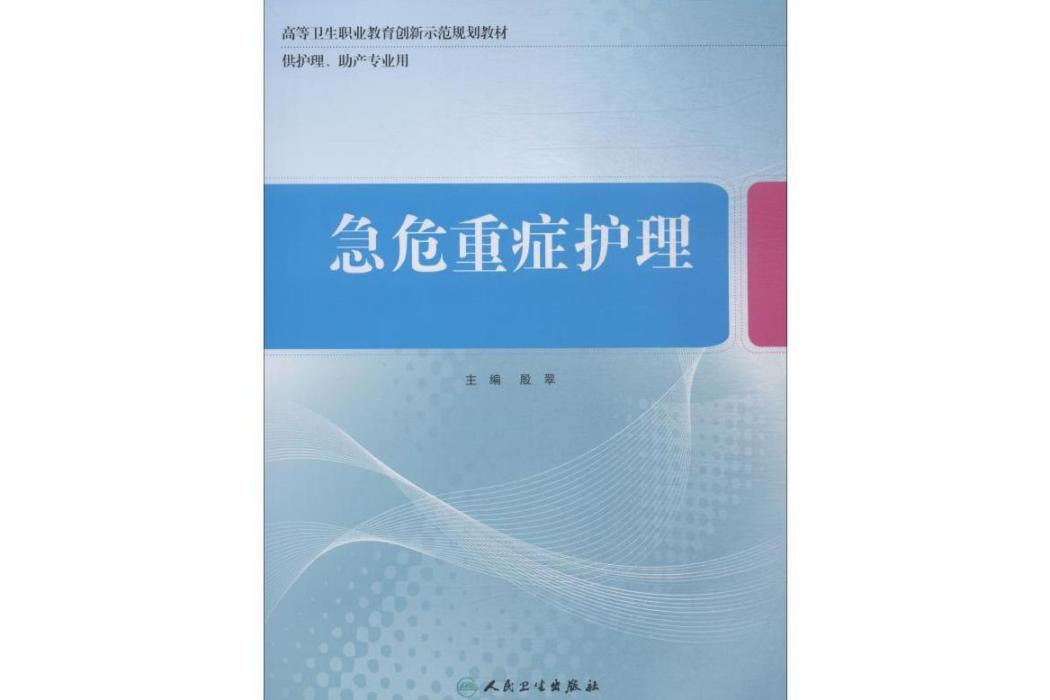 高等卫生职业教育创新示范规划教材
供护理、助产专业用

急危重症护理

主编 殷翠

人民卫生出版社